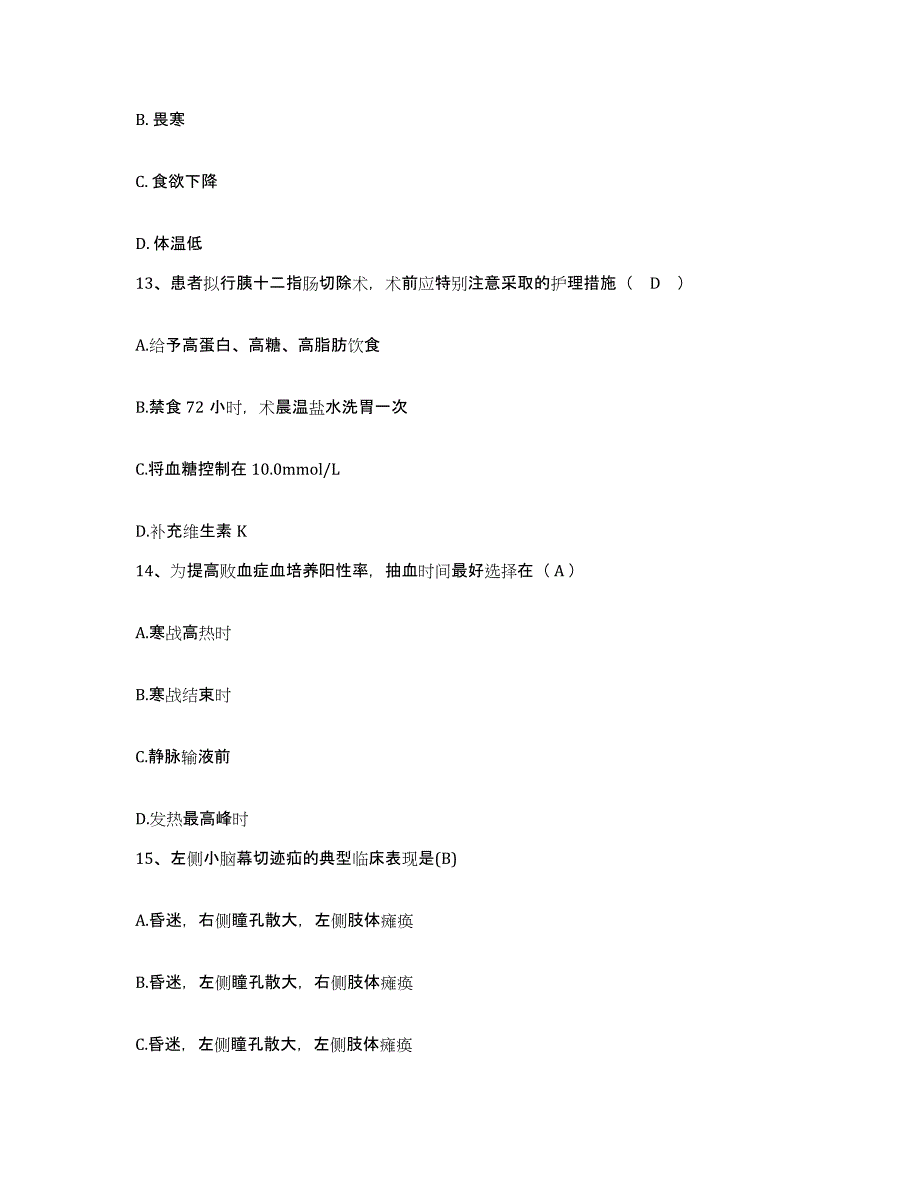 B. 畏寒

C. 食欲下降

D. 体温低

13、患者拟行胰十二指肠切除术，术前应特别注意采取的护理措施（ D ）

A.给予高蛋白、高糖、高脂肪饮食

B.禁食 72 小时，术晨温盐水洗胃一次

C.将血糖控制在 10.0mmol/L

D.补充维生素 K

14、为提高败血症血培养阳性率，抽血时间最好选择在（ A ）

A.寒战高热时

B.寒战结束时

C.静脉输液前

D.发热最高峰时

15、左侧小脑幕切迹疝的典型临床表现是(B)

A.昏迷，右侧瞳孔散大，左侧肢体瘫痪

B.昏迷，左侧瞳孔散大，右侧肢体瘫痪

C.昏迷，左侧瞳孔散大，左侧肢体瘫痪